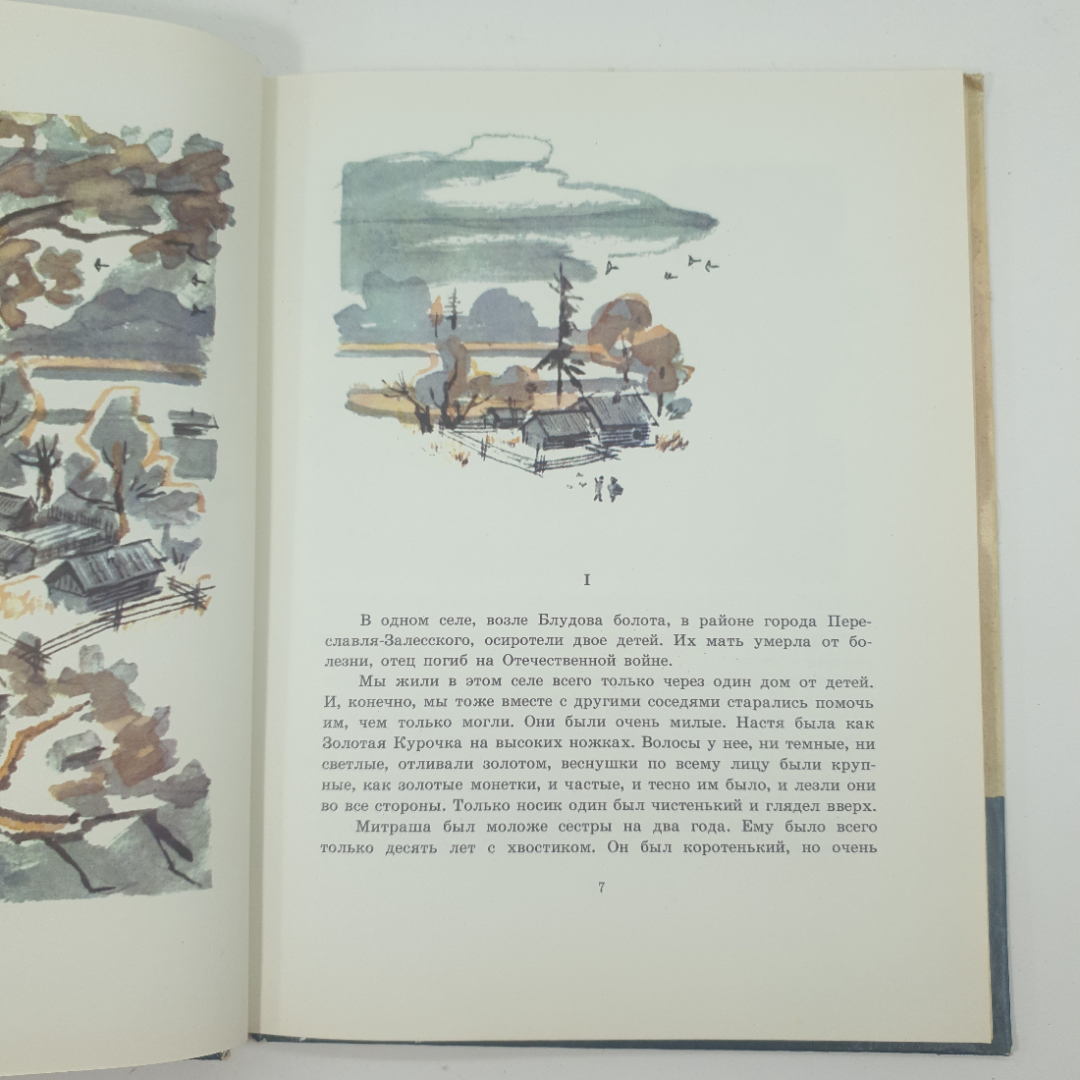 I

В одном селе, возле Блудова болота, в районе города Переславля-Залесского, осиротели двое детей. Их мать умерла от болезни, отец погиб на Отечественной войне.

Мы жили в этом селе всего только через один дом от детей. И, конечно, мы тоже вместе с другими соседями старались помочь им, чем только могли. Они были очень милые. Настя была как Золотая Курочка на высоких ножках. Волосы у нее, ни темные, ни светлые, отливали золотом, веснушки по всему лицу были крупные, как золотые монетки, и частые, и тесно им было, и лезли они во все стороны. Только носик один был чистенький и глядел вверх.

Митраша был моложе сестры на два года. Ему было всего только десять лет с хвостиком. Он был коротенький, но очень

7